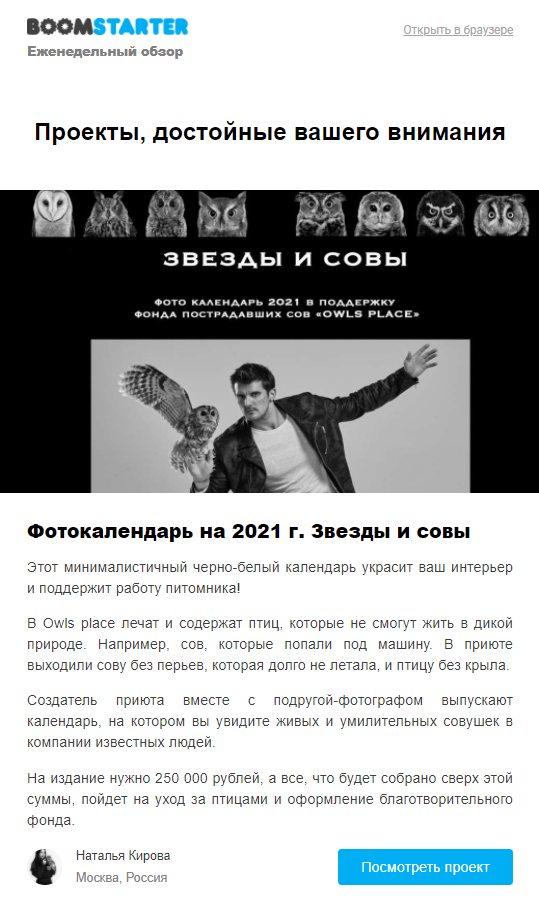 BOOMSTARTER
Еженедельный обзор

Открыть в браузере

Проекты, достойные вашего внимания

ЗВЕЗДЫ И СОВЫ

ФОТО КАЛЕНДАРЬ 2021 В ПОДДЕРЖКУ ФОНДА ПОСТРАДАВШИХ СОВ «OWLS PLACE»

Фотокалендарь на 2021 г. Звезды и совы

Этот минималистичный черно-белый календарь украсит ваш интерьер и поддержит работу питомника!

В Owls place лечат и содержат птиц, которые не смогут жить в дикой природе. Например, сов, которые попали под машину. В приюте выходили сову без перьев, которая долго не летала, и птицу без крыла.

Создатель приюта вместе с подругой-фотографом выпускают календарь, на котором вы увидите живых и умилительных совушек в компании известных людей.

На издание нужно 250 000 рублей, а все, что будет собрано сверх этой суммы, пойдет на уход за птицами и оформление благотворительного фонда.

Наталья Кирова
Москва, Россия

Посмотреть проект